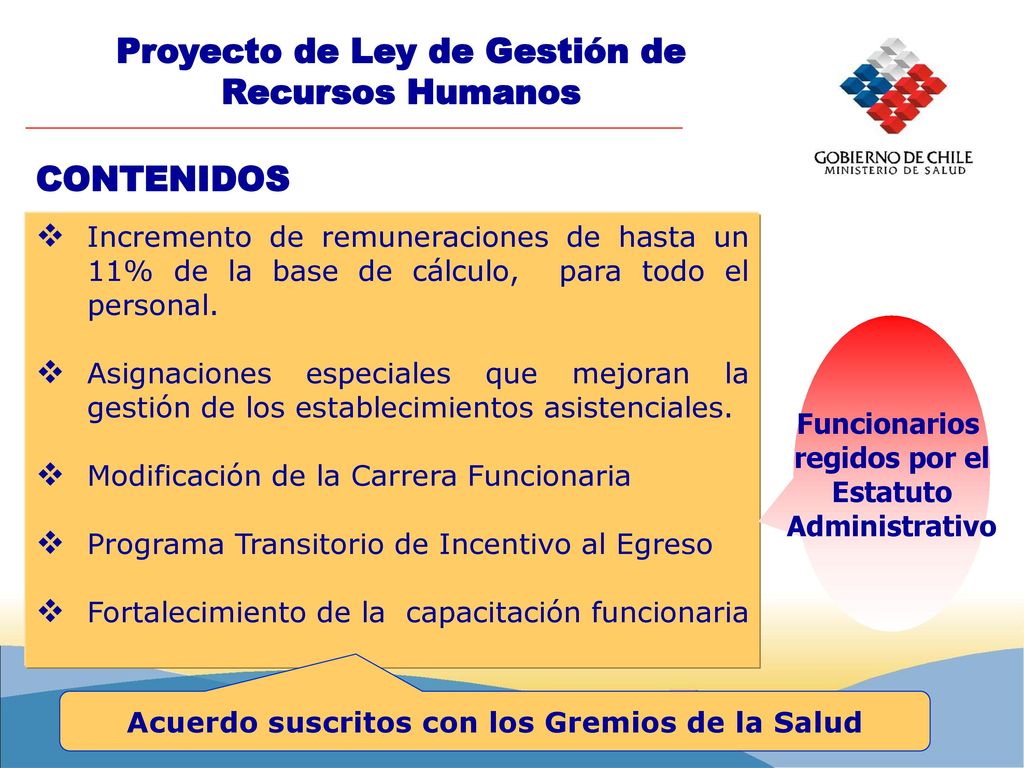 Proyecto de Ley de Gestión de Recursos Humanos

GOBIERNO DE CHILE
MINISTERIO DE SALUD

CONTENIDOS

❖ Incremento de remuneraciones de hasta un 11% de la base de cálculo, para todo el personal.

❖ Asignaciones especiales que mejoran la gestión de los establecimientos asistenciales.

❖ Modificación de la Carrera Funcionaria

❖ Programa Transitorio de Incentivo al Egreso

❖ Fortalecimiento de la capacitación funcionaria

Funcionarios regidos por el Estatuto Administrativo

Acuerdo suscritos con los Gremios de la Salud